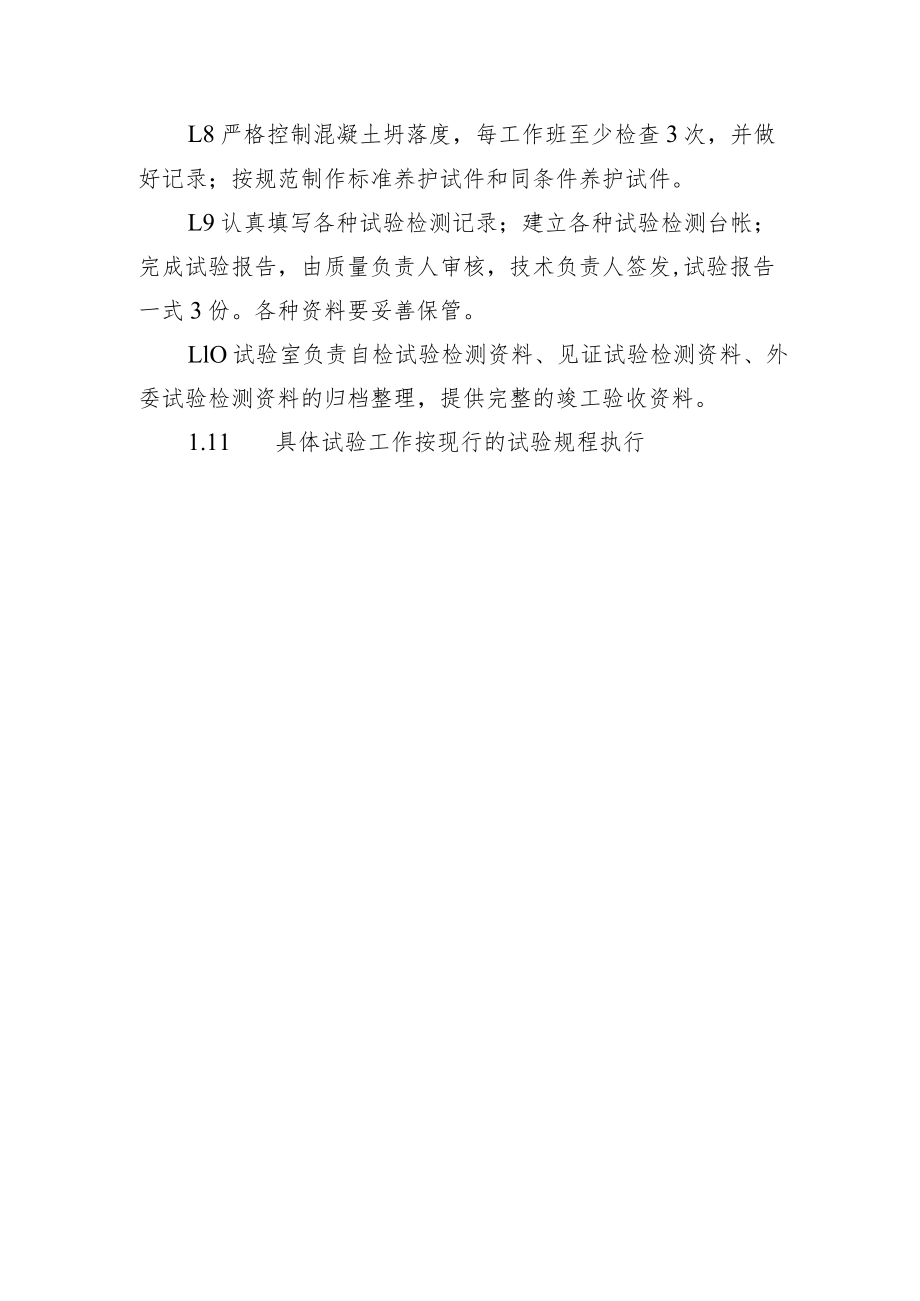 L8 严格控制混凝土坍落度，每工作班至少检查 3 次，并做好记录；按规范制作标准养护试件和同条件养护试件。

L9 认真填写各种试验检测记录；建立各种试验检测台帐；完成试验报告，由质量负责人审核，技术负责人签发,试验报告一式 3 份。各种资料要妥善保管。

LlO 试验室负责自检试验检测资料、见证试验检测资料、外委试验检测资料的归档整理，提供完整的竣工验收资料。

1.11　具体试验工作按现行的试验规程执行